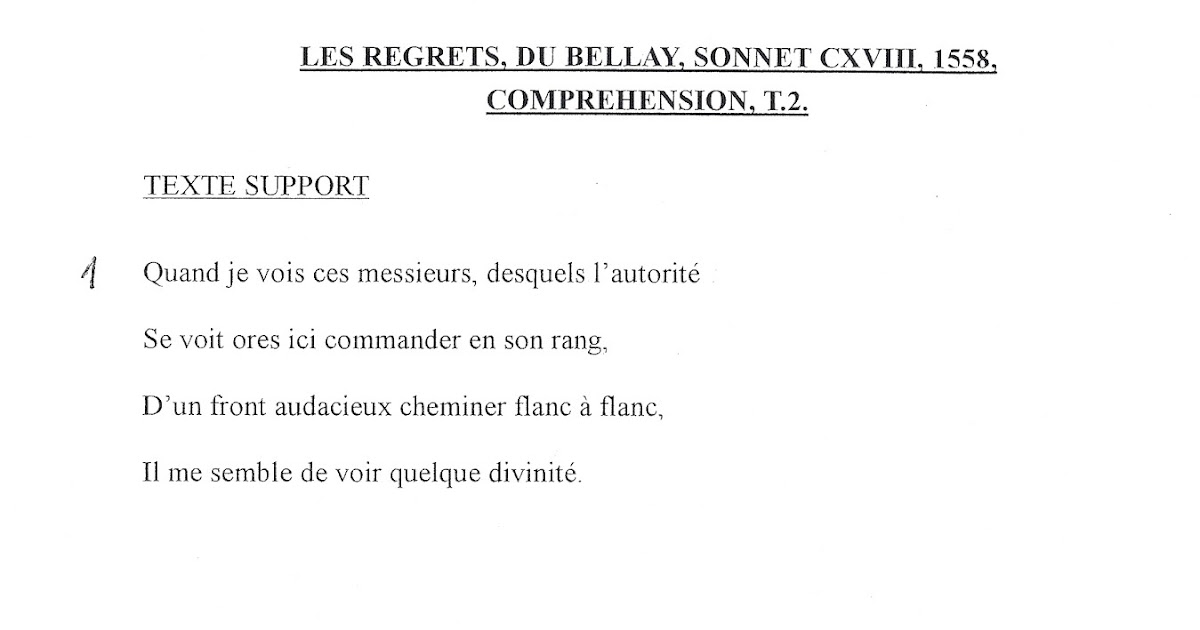 LES REGRETS, DU BELLAY, SONNET CXVIII, 1558, COMPREHENSION, T.2.

TEXTE SUPPORT

1 Quand je vois ces messieurs, desquels l'autorité

Se voit ores ici commander en son rang,

D'un front audacieux cheminer flanc à flanc,

Il me semble de voir quelque divinité.